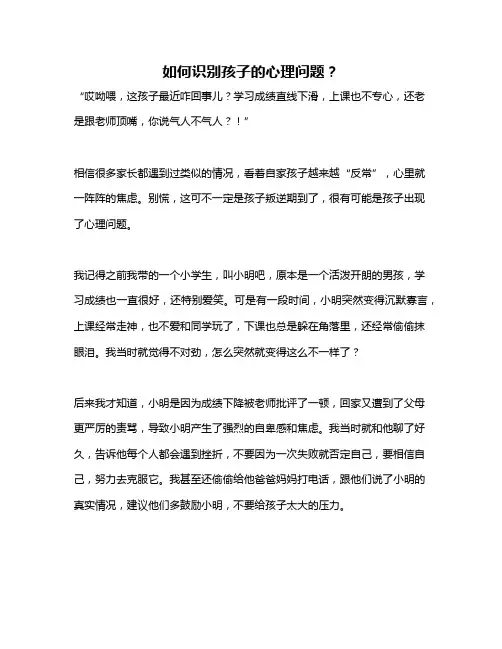 如何识别孩子的心理问题？

“哎呦喂，这孩子最近咋回事儿？学习成绩直线下滑，上课也不专心，还老是跟老师顶嘴，你说气人不气人？！”

相信很多家长都遇到过类似的情况，看着自家孩子越来越“反常”，心里就一阵阵的焦虑。别慌，这可不一定是孩子叛逆期到了，很有可能是孩子出现了心理问题。

我记得之前我带的一个小学生，叫小明吧，原本是一个活泼开朗的男孩，学习成绩也一直很好，还特别爱笑。可是有一段时间，小明突然变得沉默寡言，上课经常走神，也不爱和同学玩了，下课也总是躲在角落里，还经常偷偷抹眼泪。我当时就觉得不对劲，怎么突然就变得这么不一样了？

后来我才知道，小明是因为成绩下降被老师批评了一顿，回家又遭到了父母更严厉的责骂，导致小明产生了强烈的自卑感和焦虑。我当时就和他聊了好久，告诉他每个人都会遇到挫折，不要因为一次失败就否定自己，要相信自己，努力去克服它。我甚至还偷偷给他爸爸妈妈打电话，跟他们说了小明的真实情况，建议他们多鼓励小明，不要给孩子太大的压力。